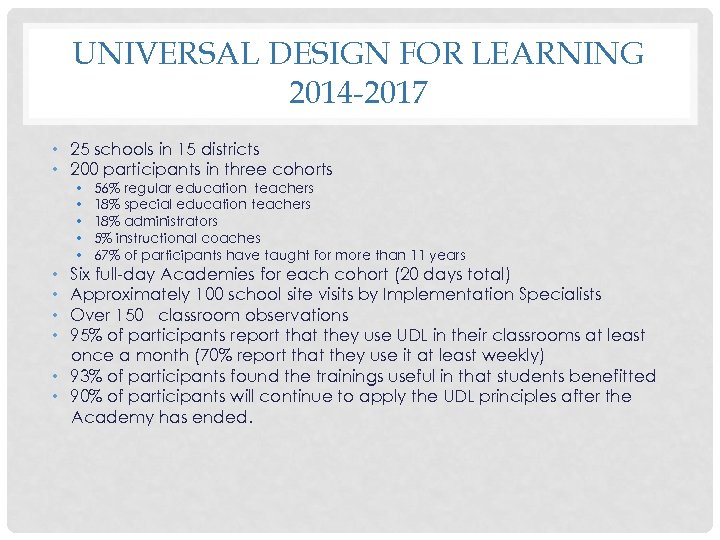 UNIVERSAL DESIGN FOR LEARNING 2014-2017

• 25 schools in 15 districts
• 200 participants in three cohorts
  • 56% regular education teachers
  • 18% special education teachers
  • 18% administrators
  • 5% instructional coaches
  • 67% of participants have taught for more than 11 years
• Six full-day Academies for each cohort (20 days total)
• Approximately 100 school site visits by Implementation Specialists
• Over 150 classroom observations
• 95% of participants report that they use UDL in their classrooms at least once a month (70% report that they use it at least weekly)
• 93% of participants found the trainings useful in that students benefitted
• 90% of participants will continue to apply the UDL principles after the Academy has ended.